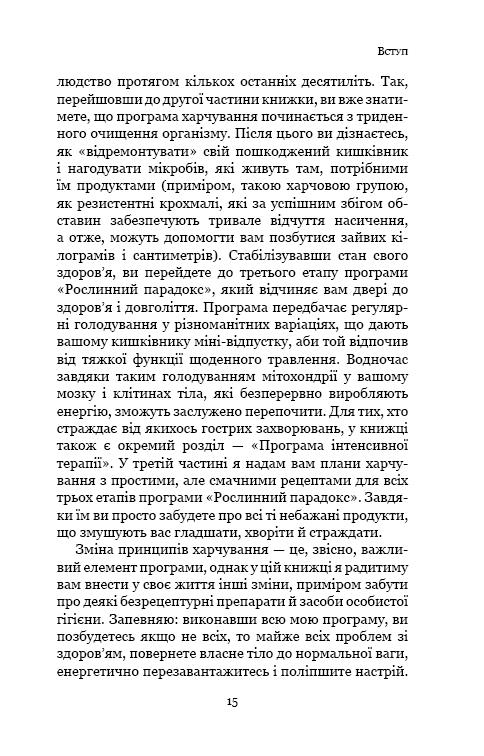 Вступ

людство протягом кількох останніх десятиліть. Так, перейшовши до другої частини книжки, ви вже знатимете, що програма харчування починається з триденного очищення організму. Після цього ви дізнаєтесь, як «відремонтувати» свій пошкоджений кишківник і нагодувати мікробів, які живуть там, потрібними їм продуктами (приміром, такою харчовою групою, як резистентні крохмалі, які за успішним збігом обставин забезпечують тривале відчуття насичення, а отже, можуть допомогти вам позбутися зайвих кілограмів і сантиметрів). Стабілізувавши стан свого здоров'я, ви перейдете до третього етапу програми «Рослинний парадокс», який відчиняє вам двері до здоров'я і довголіття. Програма передбачає регулярні голодування у різноманітних варіаціях, що дають вашому кишківнику міні-відпустку, аби той відпочив від тяжкої функції щоденного травлення. Водночас завдяки таким голодуванням мітохондрії у вашому мозку і клітинах тіла, які безперервно виробляють енергію, зможуть заслужено перепочити. Для тих, хто страждає від якихось гострих захворювань, у книжці також є окремий розділ — «Програма інтенсивної терапії». У третій частині я надам вам плани харчування з простими, але смачними рецептами для всіх трьох етапів програми «Рослинний парадокс». Завдяки їм ви просто забудете про всі ті небажані продукти, що змушують вас гладшати, хворіти й страждати.

Зміна принципів харчування — це, звісно, важливий елемент програми, однак у цій книжці я радитиму вам внести у своє життя інші зміни, приміром забути про деякі безрецептурні препарати й засоби особистої гігієни. Запевняю: виконавши всю мою програму, ви позбудетесь якщо не всіх, то майже всіх проблем зі здоров'ям, повернете власне тіло до нормальної ваги, енергетично перезавантажитесь і поліпшите настрій.

15